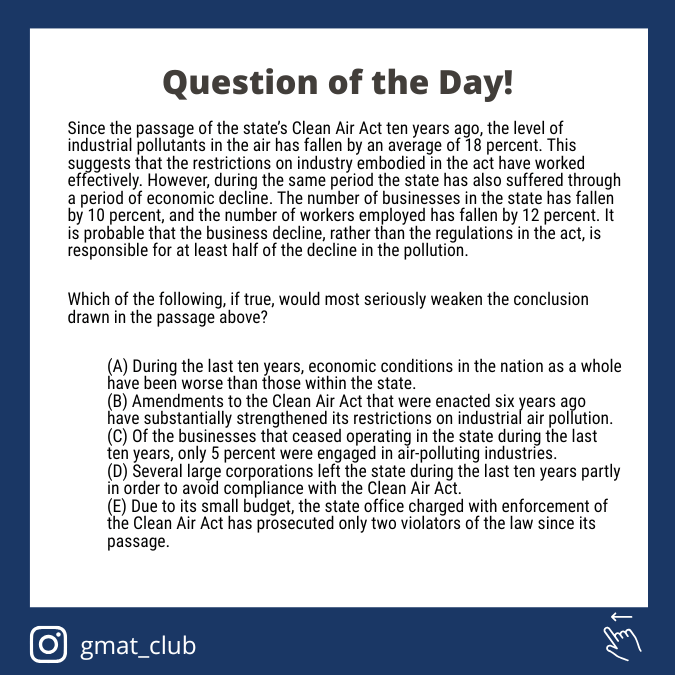 Question of the Day!

Since the passage of the state's Clean Air Act ten years ago, the level of industrial pollutants in the air has fallen by an average of 18 percent. This suggests that the restrictions on industry embodied in the act have worked effectively. However, during the same period the state has also suffered through a period of economic decline. The number of businesses in the state has fallen by 10 percent, and the number of workers employed has fallen by 12 percent. It is probable that the business decline, rather than the regulations in the act, is responsible for at least half of the decline in the pollution.

Which of the following, if true, would most seriously weaken the conclusion drawn in the passage above?

(A) During the last ten years, economic conditions in the nation as a whole have been worse than those within the state.
(B) Amendments to the Clean Air Act that were enacted six years ago have substantially strengthened its restrictions on industrial air pollution.
(C) Of the businesses that ceased operating in the state during the last ten years, only 5 percent were engaged in air-polluting industries.
(D) Several large corporations left the state during the last ten years partly in order to avoid compliance with the Clean Air Act.
(E) Due to its small budget, the state office charged with enforcement of the Clean Air Act has prosecuted only two violators of the law since its passage.

gmat_club